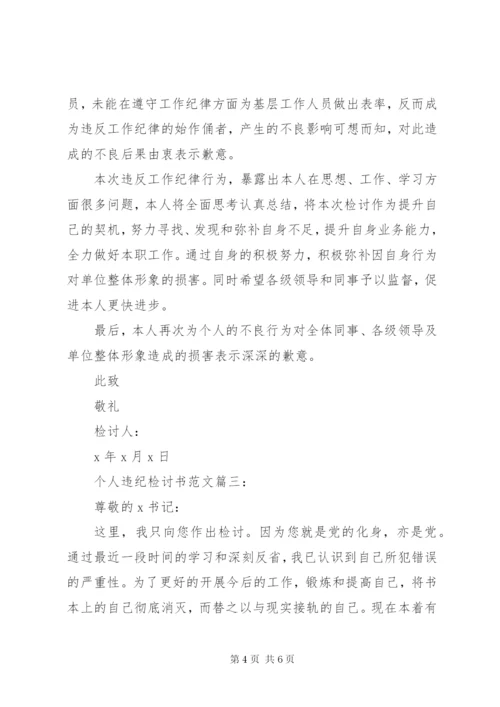 员，未能在遵守工作纪律方面为基层工作人员做出表率，反而成为违反工作纪律的始作俑者，产生的不良影响可想而知，对此造成的不良后果由衷表示歉意。

本次违反工作纪律行为，暴露出本人在思想、工作、学习方面很多问题，本人将全面思考认真总结，将本次检讨作为提升自己的契机，努力寻找、发现和弥补自身不足，提升自身业务能力，全力做好本职工作。通过自身的积极努力，积极弥补因自身行为对单位整体形象的损害。同时希望各级领导和同事予以监督，促进本人更快进步。

最后，本人再次为个人的不良行为对全体同事、各级领导及单位整体形象造成的损害表示深深的歉意。

此致

敬礼

检讨人：

x 年 x 月 x 日

个人违纪检讨书范文篇三：

尊敬的 x 书记：

这里，我只向您作出检讨。因为您就是党的化身，亦是党。通过最近一段时间的学习和深刻反省，我已认识到自己所犯错误的严重性。为了更好的开展今后的工作，锻炼和提高自己，将书本上的自己彻底消灭，而替之以与现实接轨的自己。现在本着有

第 4 页 共 6 页